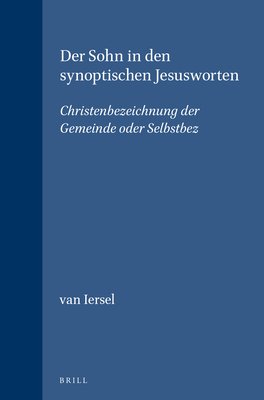 Der Sohn in den synoptischen Jesusworten

Christenbezeichnung der Gemeinde oder Selbstbez

van Iersel

BRILL